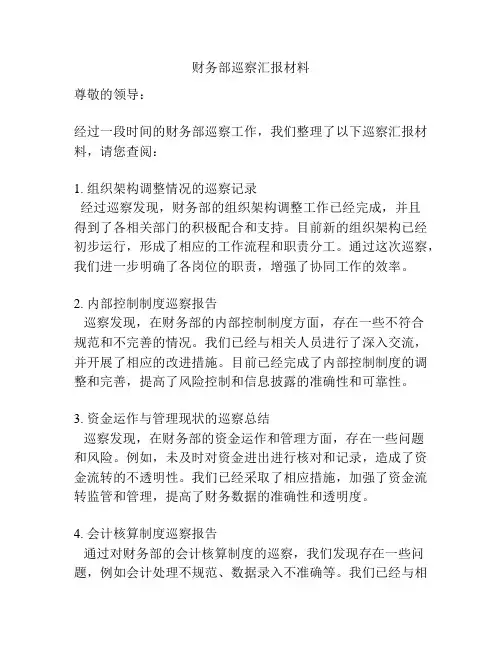 财务部巡察汇报材料

尊敬的领导：

经过一段时间的财务部巡察工作，我们整理了以下巡察汇报材料，请您查阅：

1. 组织架构调整情况的巡察记录
经过巡察发现，财务部的组织架构调整工作已经完成，并且得到了各相关部门的积极配合和支持。目前新的组织架构已经初步运行，形成了相应的工作流程和职责分工。通过这次巡察，我们进一步明确了各岗位的职责，增强了协同工作的效率。

2. 内部控制制度巡察报告
巡察发现，在财务部的内部控制制度方面，存在一些不符合规范和不完善的情况。我们已经与相关人员进行了深入交流，并开展了相应的改进措施。目前已经完成了内部控制制度的调整和完善，提高了风险控制和信息披露的准确性和可靠性。

3. 资金运作与管理现状的巡察总结
巡察发现，在财务部的资金运作和管理方面，存在一些问题和风险。例如，未及时对资金进出进行核对和记录，造成了资金流转的不透明性。我们已经采取了相应措施，加强了资金流转监管和管理，提高了财务数据的准确性和透明度。

4. 会计核算制度巡察报告
通过对财务部的会计核算制度的巡察，我们发现存在一些问题，例如会计处理不规范、数据录入不准确等。我们已经与相